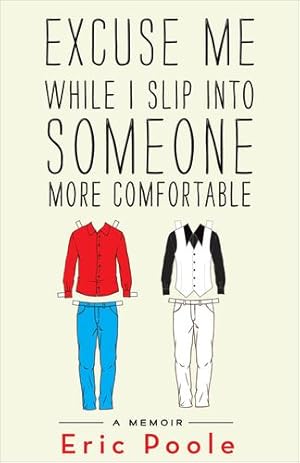 EXCUSE ME
WHILE I SLIP INTO
SOMEONE
MORE COMFORTABLE

A MEMOIR
Eric Poole